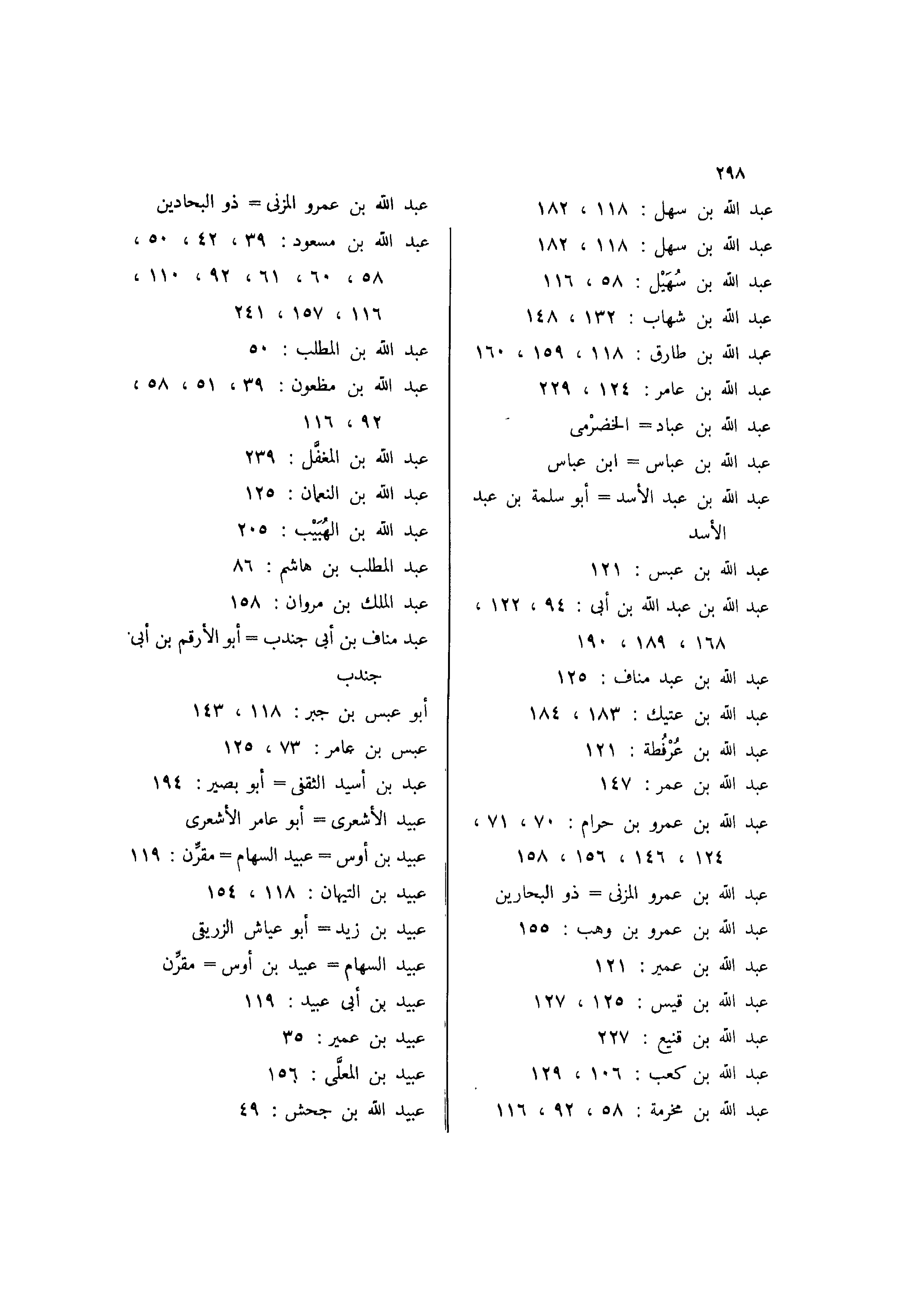 ٢٩٨

عبد الله بن سهل : ١١٨ ، ١٨٢
عبد الله بن سهل : ١١٨ ، ١٨٢
عبد الله بن سُهَيْل : ٥٨ ، ١١٦
عبد الله بن شهاب : ١٣٢ ، ١٤٨
عبد الله بن طارق : ١١٨ ، ١٥٩ ، ١٦٠
عبد الله بن عامر : ١٢٤ ، ٢٢٩
عبد الله بن عباد = الحضرْمى
عبد الله بن عباس = ابن عباس
عبد الله بن عبد الأسد = أبو سلمة بن عبد الأسد
عبد الله بن عبس : ١٢١
عبد الله بن عبد الله بن أبى : ٩٤ ، ١٢٢ ، ١٦٨ ، ١٨٩ ، ١٩٠
عبد الله بن عبد مناف : ١٢٥
عبد الله بن عتيك : ١٨٣ ، ١٨٤
عبد الله بن عُرْفُطة : ١٢١
عبد الله بن عمر : ١٤٧
عبد الله بن عمرو بن حرام : ٧٠ ، ٧١ ، ١٢٤ ، ١٤٦ ، ١٥٦ ، ١٥٨
عبد الله بن عمرو المزنى = ذو البحارين
عبد الله بن عمرو بن وهب : ١٥٥
عبد الله بن عمير : ١٢١
عبد الله بن قيس : ١٢٥ ، ١٢٧
عبد الله بن قنيع : ٢٢٧
عبد الله بن كعب : ١٠٦ ، ١٢٩
عبد الله بن مخرمة : ٥٨ ، ٩٢ ، ١١٦

عبد الله بن عمرو المزنى = ذو البحادين
عبد الله بن مسعود : ٣٩ ، ٤٢ ، ٥٠ ، ٥٨ ، ٦٠ ، ٦١ ، ٩٢ ، ١١٠ ، ١١٦ ، ١٥٧ ، ٢٤١
عبد الله بن المطلب : ٥٠
عبد الله بن مظعون : ٣٩ ، ٥١ ، ٥٨ ، ٩٢ ، ١١٦
عبد الله بن المغفَّل : ٢٣٩
عبد الله بن النعمان : ١٢٥
عبد الله بن الهُبَيْب : ٢٠٥
عبد المطلب بن هاشم : ٨٦
عبد الملك بن مروان : ١٥٨
عبد مناف بن أبى جندب = أبو الأرقم بن أبى جندب
أبو عبس بن جبر : ١١٨ ، ١٤٣
عبس بن عامر : ٧٣ ، ١٢٥
عبد بن أسيد الثقفى = أبو بصير : ١٩٤
عبيد الأشعرى = أبو عامر الأشعرى
عبيد بن أوس = عبيد السهام = مقرِّن : ١١٩
عبيد بن التيهان : ١١٨ ، ١٥٤
عبيد بن زيد = أبو عياش الزريقى
عبيد السهام = عبيد بن أوس = مقرِّن
عبيد بن أبى عبيد : ١١٩
عبيد بن عمير : ٣٥
عبيد بن المعلَّى : ١٥٦
عبيد الله بن جحش : ٤٩